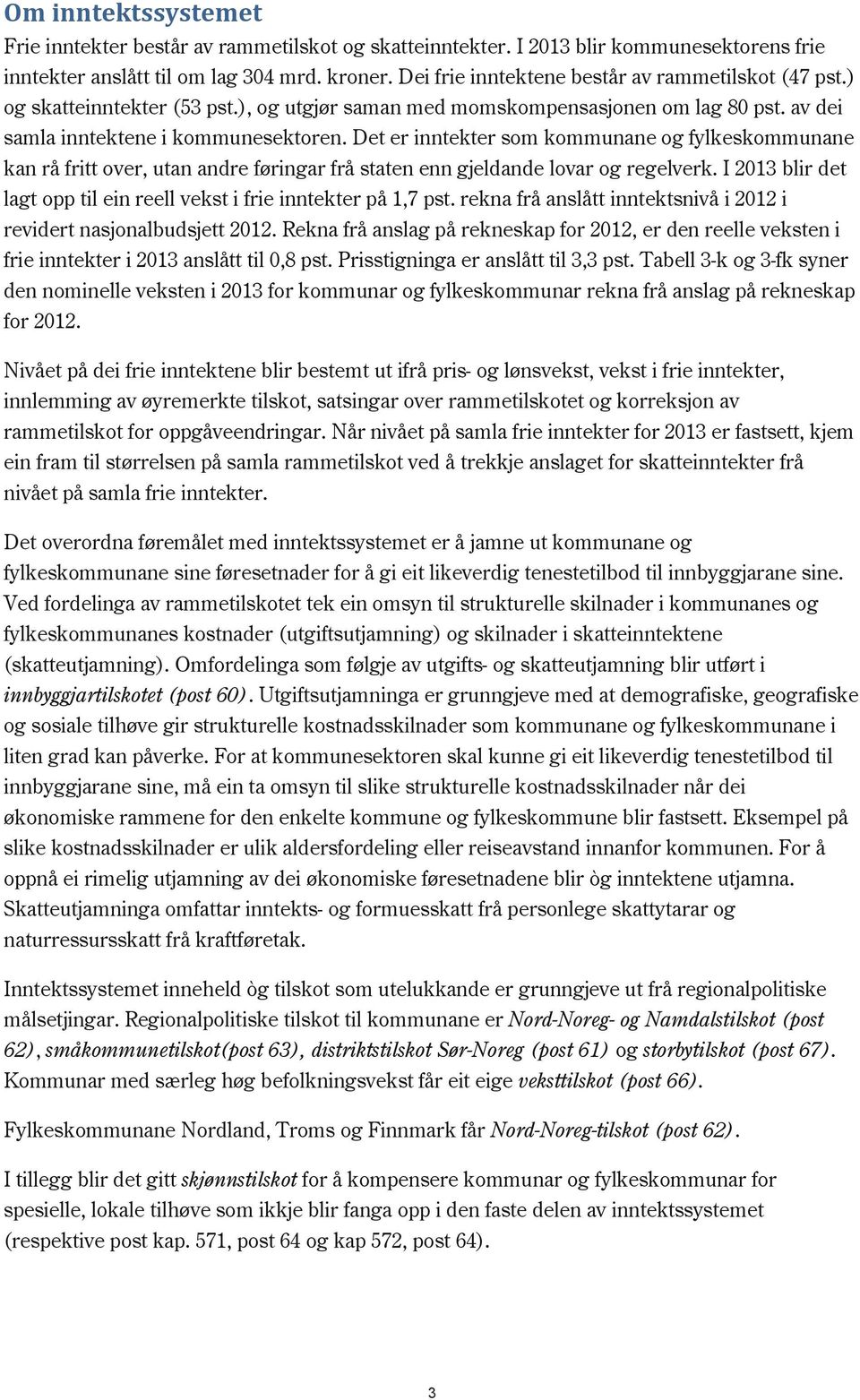 Om inntektssystemet

Frie inntekter består av rammetilskot og skatteinntekter. I 2013 blir kommunesektorens frie inntekter anslått til om lag 304 mrd. kroner. Dei frie inntektene består av rammetilskot (47 pst.) og skatteinntekter (53 pst.), og utgjør saman med momskompensasjonen om lag 80 pst. av dei samla inntektene i kommunesektoren. Det er inntekter som kommunane og fylkeskommunane kan rå fritt over, utan andre føringar frå staten enn gjeldande lovar og regelverk. I 2013 blir det lagt opp til ein reell vekst i frie inntekter på 1,7 pst. rekna frå anslått inntektsnivå i 2012 i revidert nasjonalbudsjett 2012. Rekna frå anslag på rekneskap for 2012, er den reelle veksten i frie inntekter i 2013 anslått til 0,8 pst. Prisstigninga er anslått til 3,3 pst. Tabell 3-k og 3-fk syner den nominelle veksten i 2013 for kommunar og fylkeskommunar rekna frå anslag på rekneskap for 2012.

Nivået på dei frie inntektene blir bestemt ut ifrå pris- og lønsvekst, vekst i frie inntekter, innlemming av øyremerkte tilskot, satsingar over rammetilskotet og korreksjon av rammetilskot for oppgåveendringar. Når nivået på samla frie inntekter for 2013 er fastsett, kjem ein fram til størrelsen på samla rammetilskot ved å trekkje anslaget for skatteinntekter frå nivået på samla frie inntekter.

Det overordna føremålet med inntektssystemet er å jamne ut kommunane og fylkeskommunane sine føresetnader for å gi eit likeverdig tenestetilbod til innbyggjarane sine. Ved fordelinga av rammetilskotet tek ein omsyn til strukturelle skilnader i kommunanes og fylkeskommunanes kostnader (utgiftsutjamning) og skilnader i skatteinntektene (skatteutjamning). Omfordelinga som følgje av utgifts- og skatteutjamning blir utført i innbyggjartilskotet (post 60). Utgiftsutjamninga er grunngjeve med at demografiske, geografiske og sosiale tilhøve gir strukturelle kostnadsskilnader som kommunane og fylkeskommunane i liten grad kan påverke. For at kommunesektoren skal kunne gi eit likeverdig tenestetilbod til innbyggjarane sine, må ein ta omsyn til slike strukturelle kostnadsskilnader når dei økonomiske rammene for den enkelte kommune og fylkeskommune blir fastsett. Eksempel på slike kostnadsskilnader er ulik aldersfordeling eller reiseavstand innanfor kommunen. For å oppnå ei rimelig utjamning av dei økonomiske føresetnadene blir òg inntektene utjamna. Skatteutjamninga omfattar inntekts- og formuesskatt frå personlege skattytarar og naturressursskatt frå kraftføretak.

Inntektssystemet inneheld òg tilskot som utelukkande er grunngjeve ut frå regionalpolitiske målsetjingar. Regionalpolitiske tilskot til kommunane er Nord-Noreg- og Namdalstilskot (post 62), småkommunetilskot(post 63), distriktstilskot Sør-Noreg (post 61) og storbytilskot (post 67). Kommunar med særleg høg befolkningsvekst får eit eige veksttilskot (post 66).

Fylkeskommunane Nordland, Troms og Finnmark får Nord-Noreg-tilskot (post 62).

I tillegg blir det gitt skjønnstilskot for å kompensere kommunar og fylkeskommunar for spesielle, lokale tilhøve som ikkje blir fanga opp i den faste delen av inntektssystemet (respektive post kap. 571, post 64 og kap 572, post 64).

3